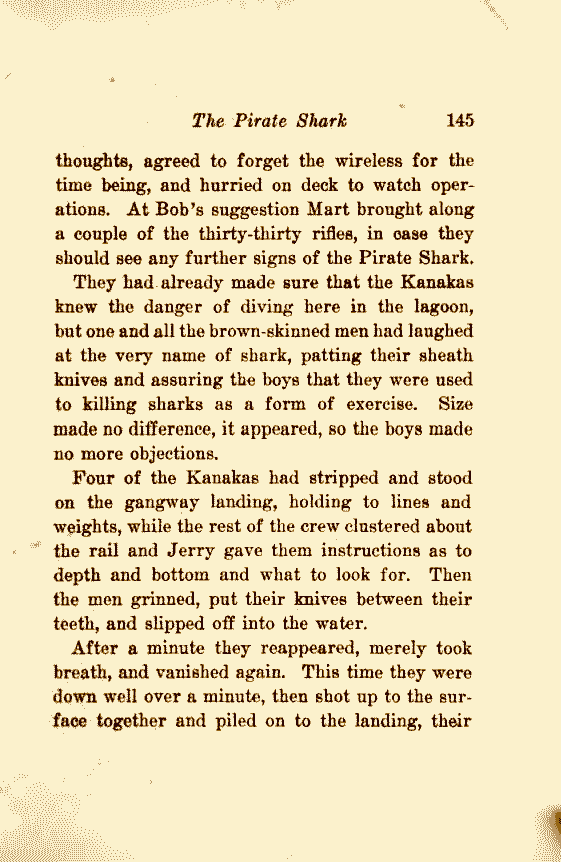 The Pirate Shark 145

thoughts, agreed to forget the wireless for the time being, and hurried on deck to watch operations. At Bob's suggestion Mart brought along a couple of the thirty-thirty rifles, in case they should see any further signs of the Pirate Shark.

They had already made sure that the Kanakas knew the danger of diving here in the lagoon, but one and all the brown-skinned men had laughed at the very name of shark, patting their sheath knives and assuring the boys that they were used to killing sharks as a form of exercise. Size made no difference, it appeared, so the boys made no more objections.

Four of the Kanakas had stripped and stood on the gangway landing, holding to lines and weights, while the rest of the crew clustered about the rail and Jerry gave them instructions as to depth and bottom and what to look for. Then the men grinned, put their knives between their teeth, and slipped off into the water.

After a minute they reappeared, merely took breath, and vanished again. This time they were down well over a minute, then shot up to the surface together and piled on to the landing, their